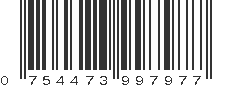 0 754473 997977